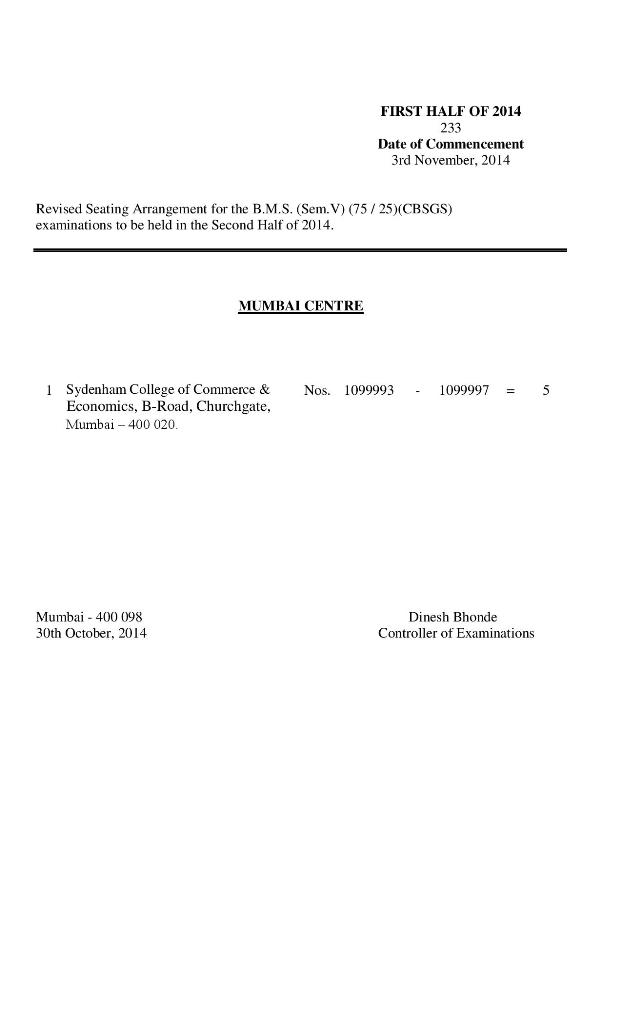 FIRST HALF OF 2014
233
Date of Commencement
3rd November, 2014

Revised Seating Arrangement for the B.M.S. (Sem.V) (75 / 25)(CBSGS) examinations to be held in the Second Half of 2014.

MUMBAI CENTRE

1 Sydenham College of Commerce & Economics, B-Road, Churchgate, Mumbai – 400 020. Nos. 1099993 - 1099997 = 5

Mumbai - 400 098
30th October, 2014

Dinesh Bhonde
Controller of Examinations